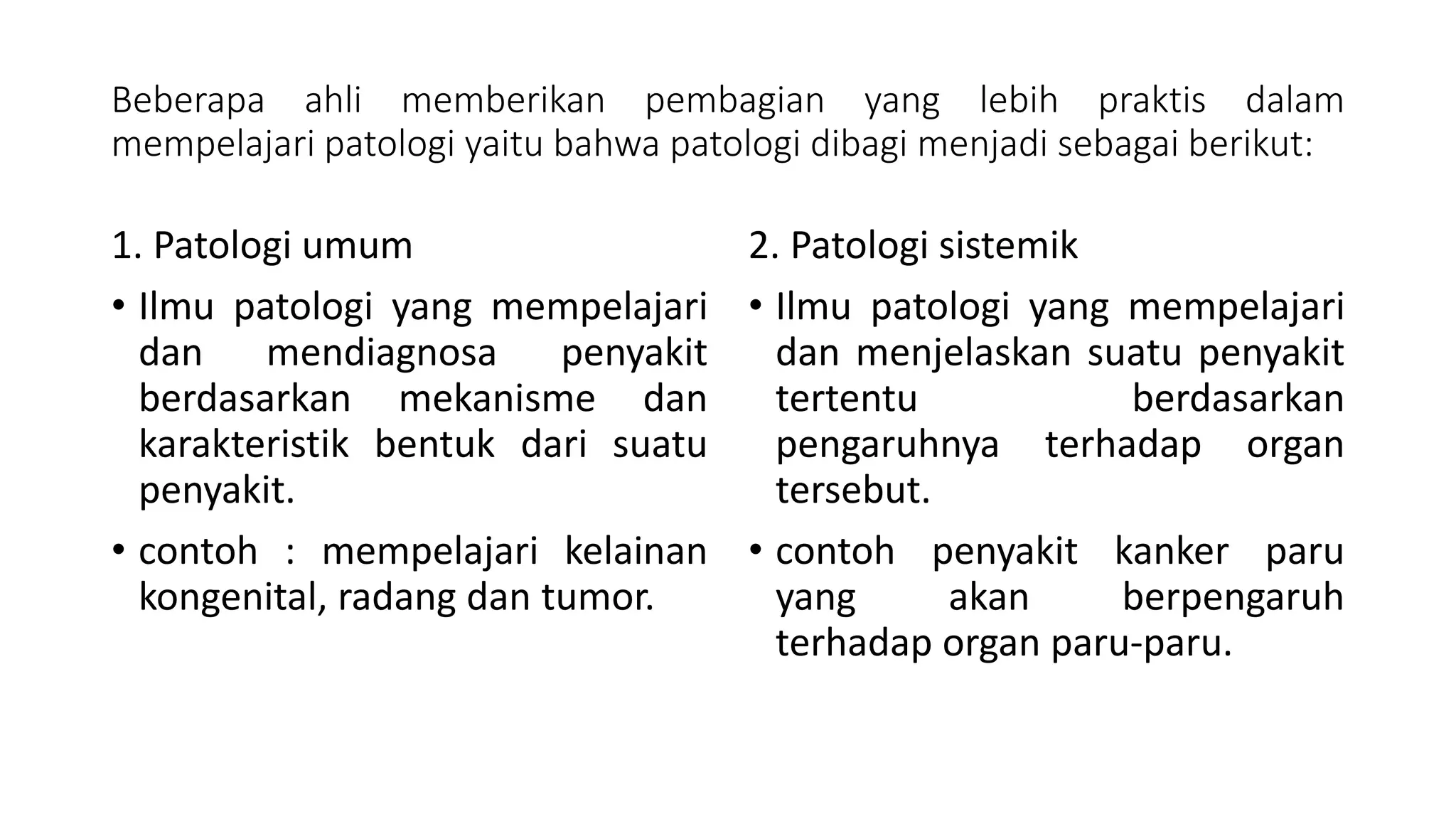 Beberapa ahli memberikan pembagian yang lebih praktis dalam mempelajari patologi yaitu bahwa patologi dibagi menjadi sebagai berikut:

1. Patologi umum

• Ilmu patologi yang mempelajari dan mendiagnosa penyakit berdasarkan mekanisme dan karakteristik bentuk dari suatu penyakit.

• contoh : mempelajari kelainan kongenital, radang dan tumor.

2. Patologi sistemik

• Ilmu patologi yang mempelajari dan menjelaskan suatu penyakit tertentu berdasarkan pengaruhnya terhadap organ tersebut.

• contoh penyakit kanker paru yang akan berpengaruh terhadap organ paru-paru.